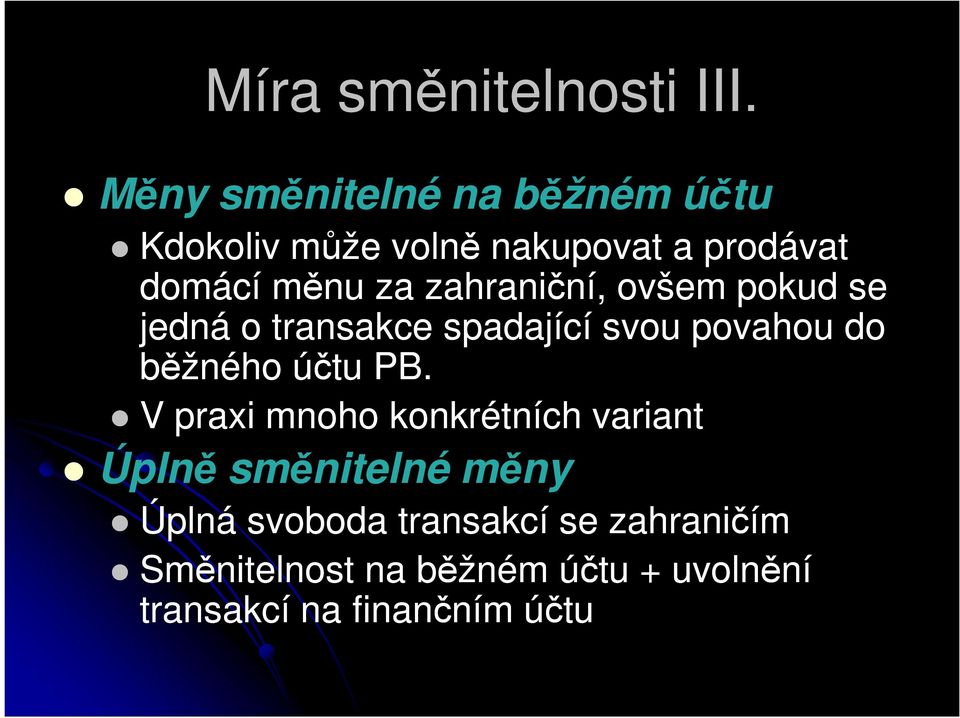 Míra směnitelnosti III.

Měny směnitelné na běžném účtu

Kdokoliv může volně nakupovat a prodávat domácí měnu za zahraniční, ovšem pokud se jedná o transakce spadající svou povahou do běžného účtu PB.

V praxi mnoho konkrétních variant

Úplně směnitelné měny

Úplná svoboda transakcí se zahraničím

Směnitelnost na běžném účtu + uvolnění transakcí na finančním účtu